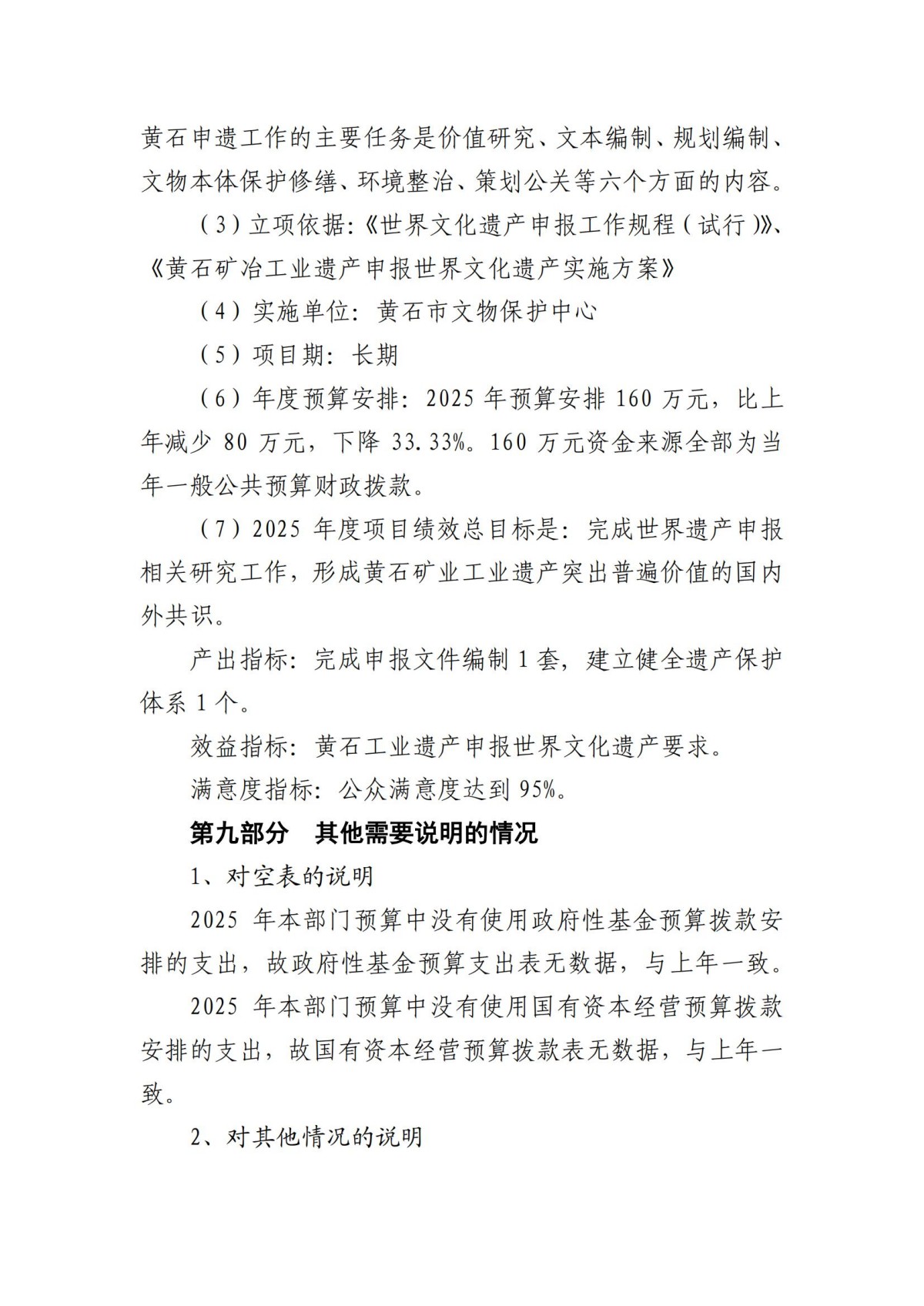 黄石申遗工作的主要任务是价值研究、文本编制、规划编制、文物本体保护修缮、环境整治、策划公关等六个方面的内容。

（3）立项依据:《世界文化遗产申报工作规程（试行）》、《黄石矿冶工业遗产申报世界文化遗产实施方案》

（4）实施单位：黄石市文物保护中心

（5）项目期：长期

（6）年度预算安排：2025 年预算安排 160 万元，比上年减少 80 万元，下降 33.33%。160 万元资金来源全部为当年一般公共预算财政拨款。

（7）2025 年度项目绩效总目标是：完成世界遗产申报相关研究工作，形成黄石矿业工业遗产突出普遍价值的国内外共识。

产出指标：完成申报文件编制 1 套，建立健全遗产保护体系 1 个。

效益指标：黄石工业遗产申报世界文化遗产要求。

满意度指标：公众满意度达到 95%。

第九部分　其他需要说明的情况

1、对空表的说明

2025 年本部门预算中没有使用政府性基金预算拨款安排的支出，故政府性基金预算支出表无数据，与上年一致。

2025 年本部门预算中没有使用国有资本经营预算拨款安排的支出，故国有资本经营预算拨款表无数据，与上年一致。

2、对其他情况的说明